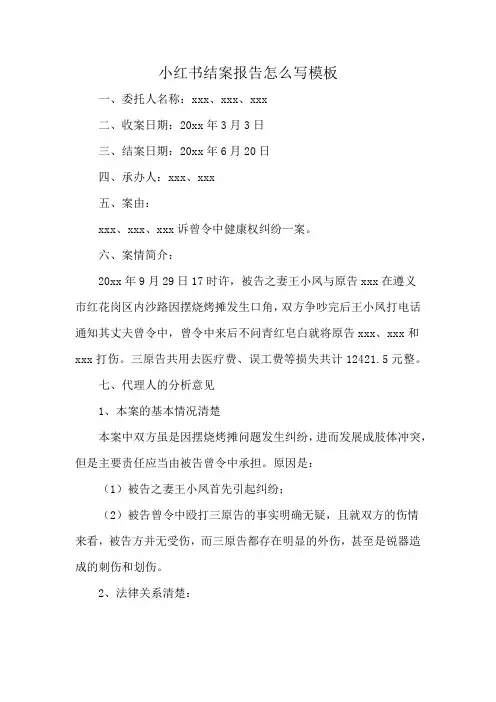 小红书结案报告怎么写模板

一、委托人名称：xxx、xxx、xxx

二、收案日期：20xx 年 3 月 3 日

三、结案日期：20xx 年 6 月 20 日

四、承办人：xxx、xxx

五、案由：

xxx、xxx、xxx 诉曾令中健康权纠纷一案。

六、案情简介：

20xx 年 9 月 29 日 17 时许，被告之妻王小凤与原告 xxx 在遵义市红花岗区内沙路因摆烧烤摊发生口角，双方争吵完后王小凤打电话通知其丈夫曾令中，曾令中来后不问青红皂白就将原告 xxx、xxx 和 xxx 打伤。三原告共用去医疗费、误工费等损失共计 12421.5 元整。

七、代理人的分析意见

1、本案的基本情况清楚

本案中双方虽是因摆烧烤摊问题发生纠纷，进而发展成肢体冲突，但是主要责任应当由被告曾令中承担。原因是：

（1）被告之妻王小凤首先引起纠纷；

（2）被告曾令中殴打三原告的事实明确无疑，且就双方的伤情来看，被告方并无受伤，而三原告都存在明显的外伤，甚至是锐器造成的刺伤和划伤。

2、法律关系清楚：